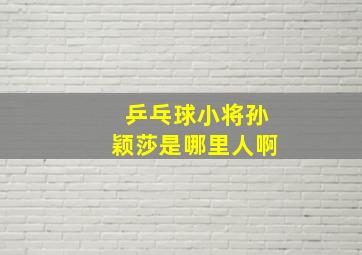 乒乓球小将孙颖莎是哪里人啊